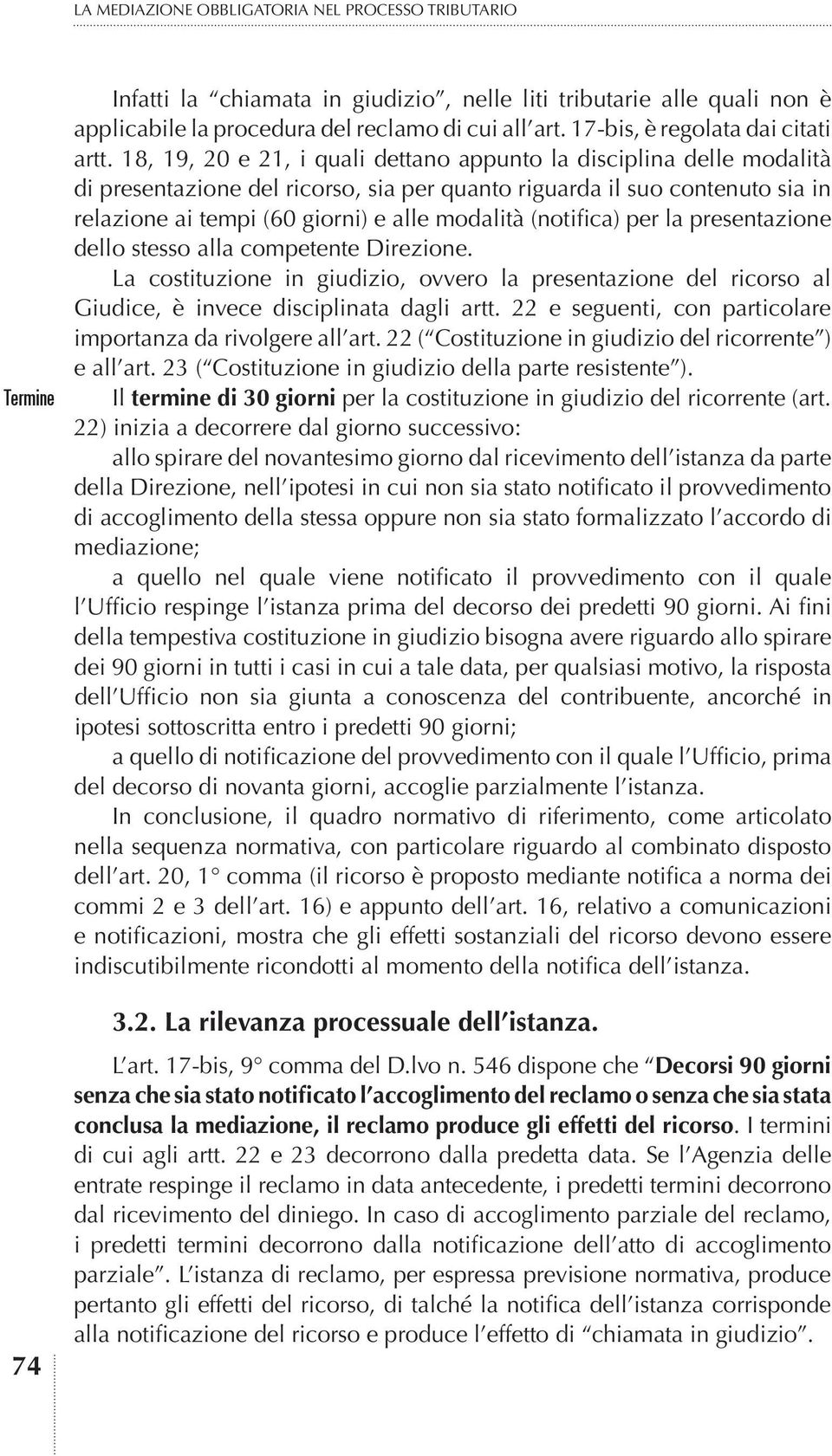 LA MEDIAZIONE OBBLIGATORIA NEL PROCESSO TRIBUTARIO

Infatti la “chiamata in giudizio”, nelle liti tributarie alle quali non è applicabile la procedura del reclamo di cui all’art. 17-bis, è regolata dai citati artt. 18, 19, 20 e 21, i quali dettano appunto la disciplina delle modalità di presentazione del ricorso, sia per quanto riguarda il suo contenuto sia in relazione ai tempi (60 giorni) e alle modalità (notifica) per la presentazione dello stesso alla competente Direzione.

La costituzione in giudizio, ovvero la presentazione del ricorso al Giudice, è invece disciplinata dagli artt. 22 e seguenti, con particolare importanza da rivolgere all’art. 22 (“Costituzione in giudizio del ricorrente”) e all’art. 23 (“Costituzione in giudizio della parte resistente”).

Termine

Il termine di 30 giorni per la costituzione in giudizio del ricorrente (art. 22) inizia a decorrere dal giorno successivo:

allo spirare del novantesimo giorno dal ricevimento dell’istanza da parte della Direzione, nell’ipotesi in cui non sia stato notificato il provvedimento di accoglimento della stessa oppure non sia stato formalizzato l’accordo di mediazione;

a quello nel quale viene notificato il provvedimento con il quale l’Ufficio respinge l’istanza prima del decorso dei predetti 90 giorni. Ai fini della tempestiva costituzione in giudizio bisogna avere riguardo allo spirare dei 90 giorni in tutti i casi in cui a tale data, per qualsiasi motivo, la risposta dell’Ufficio non sia giunta a conoscenza del contribuente, ancorché in ipotesi sottoscritta entro i predetti 90 giorni;

a quello di notificazione del provvedimento con il quale l’Ufficio, prima del decorso di novanta giorni, accoglie parzialmente l’istanza.

In conclusione, il quadro normativo di riferimento, come articolato nella sequenza normativa, con particolare riguardo al combinato disposto dell’art. 20, 1° comma (il ricorso è proposto mediante notifica a norma dei commi 2 e 3 dell’art. 16) e appunto dell’art. 16, relativo a comunicazioni e notificazioni, mostra che gli effetti sostanziali del ricorso devono essere indiscutibilmente ricondotti al momento della notifica dell’istanza.

3.2. La rilevanza processuale dell’istanza.

L’art. 17-bis, 9° comma del D.lvo n. 546 dispone che “Decorsi 90 giorni senza che sia stato notificato l’accoglimento del reclamo o senza che sia stata conclusa la mediazione, il reclamo produce gli effetti del ricorso. I termini di cui agli artt. 22 e 23 decorrono dalla predetta data. Se l’Agenzia delle entrate respinge il reclamo in data antecedente, i predetti termini decorrono dal ricevimento del diniego. In caso di accoglimento parziale del reclamo, i predetti termini decorrono dalla notificazione dell’atto di accoglimento parziale”. L’istanza di reclamo, per espressa previsione normativa, produce pertanto gli effetti del ricorso, di talché la notifica dell’istanza corrisponde alla notificazione del ricorso e produce l’effetto di “chiamata in giudizio”.

74